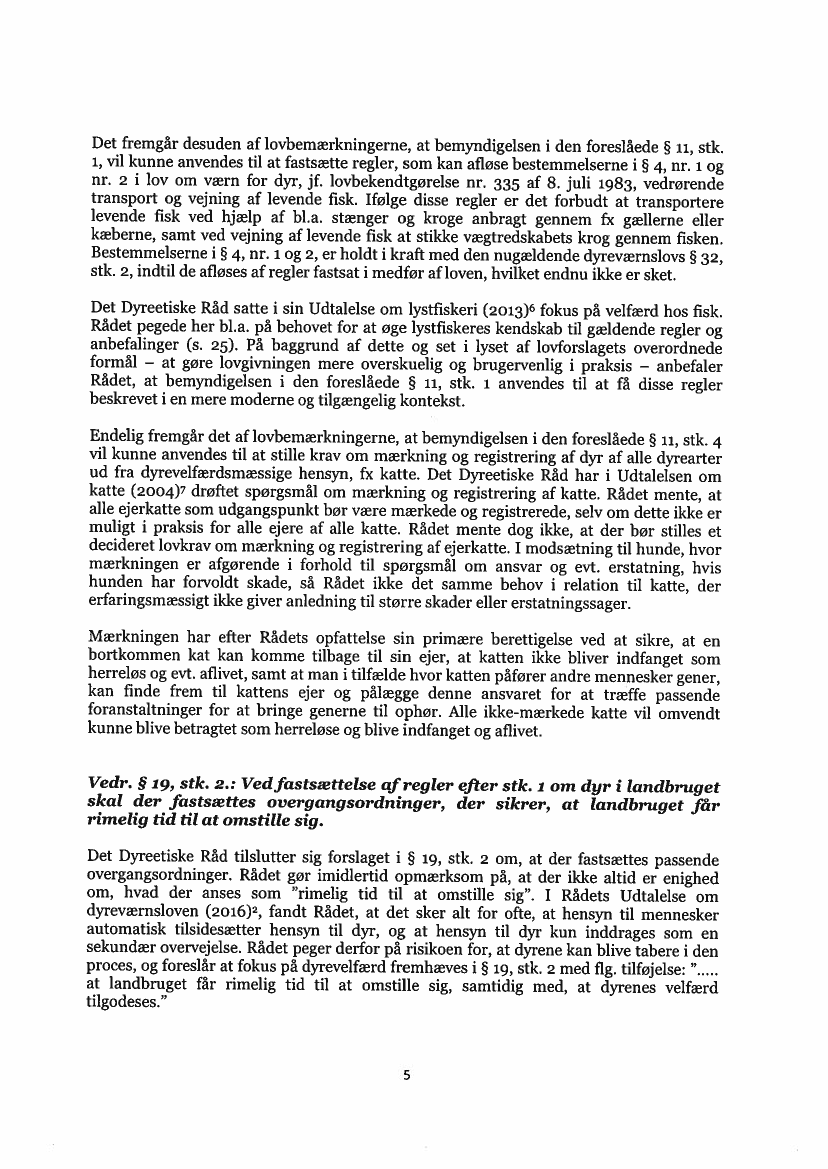 Det fremgår desuden af lovbemærkningerne, at bemyndigelsen i den foreslåede § 11, stk. 1, vil kunne anvendes til at fastsætte regler, som kan afløse bestemmelserne i § 4, nr. 1 og nr. 2 i lov om værn for dyr, jf. lovbekendtgørelse nr. 335 af 8. juli 1983, vedrørende transport og vejning af levende fisk. Ifølge disse regler er det forbudt at transportere levende fisk ved hjælp af bl.a. stænger og kroge anbragt gennem fx gællerne eller kæberne, samt ved vejning af levende fisk at stikke vægtredskabets krog gennem fisken. Bestemmelserne i § 4, nr. 1 og 2, er holdt i kraft med den nugældende dyreværnslovs § 32, stk. 2, indtil de afløses af regler fastsat i medfør af loven, hvilket endnu ikke er sket.

Det Dyreetiske Råd satte i sin Udtalelse om lystfiskeri (2013)$^6$ fokus på velfærd hos fisk. Rådet pegede her bl.a. på behovet for at øge lystfiskeres kendskab til gældende regler og anbefalinger (s. 25). På baggrund af dette og set i lyset af lovforslagets overordnede formål – at gøre lovgivningen mere overskuelig og brugervenlig i praksis – anbefaler Rådet, at bemyndigelsen i den foreslåede § 11, stk. 1 anvendes til at få disse regler beskrevet i en mere moderne og tilgængelig kontekst.

Endelig fremgår det af lovbemærkningerne, at bemyndigelsen i den foreslåede § 11, stk. 4 vil kunne anvendes til at stille krav om mærkning og registrering af dyr af alle dyrearter ud fra dyrevelfærdsmæssige hensyn, fx katte. Det Dyreetiske Råd har i Udtalelsen om katte (2004)$^7$ drøftet spørgsmål om mærkning og registrering af katte. Rådet mente, at alle ejerkatte som udgangspunkt bør være mærkede og registrerede, selv om dette ikke er muligt i praksis for alle ejere af alle katte. Rådet mente dog ikke, at der bør stilles et decideret lovkrav om mærkning og registrering af ejerkatte. I modsætning til hunde, hvor mærkningen er afgørende i forhold til spørgsmål om ansvar og evt. erstatning, hvis hunden har forvoldt skade, så Rådet ikke det samme behov i relation til katte, der erfaringsmæssigt ikke giver anledning til større skader eller erstatningssager.

Mærkningen har efter Rådets opfattelse sin primære berettigelse ved at sikre, at en bortkommen kat kan komme tilbage til sin ejer, at katten ikke bliver indfanget som herreløs og evt. aflivet, samt at man i tilfælde hvor katten påfører andre mennesker gener, kan finde frem til kattens ejer og pålægge denne ansvaret for at træffe passende foranstaltninger for at bringe generne til ophør. Alle ikke-mærkede katte vil omvendt kunne blive betragtet som herreløse og blive indfanget og aflivet.

Vedr. § 19, stk. 2.: Ved fastsættelse af regler efter stk. 1 om dyr i landbruget skal der fastsættes overgangsordninger, der sikrer, at landbruget får rimelig tid til at omstille sig.

Det Dyreetiske Råd tilslutter sig forslaget i § 19, stk. 2 om, at der fastsættes passende overgangsordninger. Rådet gør imidlertid opmærksom på, at der ikke altid er enighed om, hvad der anses som "rimelig tid til at omstille sig". I Rådets Udtalelse om dyreværnsloven (2016)$^2$, fandt Rådet, at det sker alt for ofte, at hensyn til mennesker automatisk tilsidesætter hensyn til dyr, og at hensyn til dyr kun inddrages som en sekundær overvejelse. Rådet peger derfor på risikoen for, at dyrene kan blive tabere i den proces, og foreslår at fokus på dyrevelfærd fremhæves i § 19, stk. 2 med flg. tilføjelse: "..... at landbruget får rimelig tid til at omstille sig, samtidig med, at dyrenes velfærd tilgodeses."

5